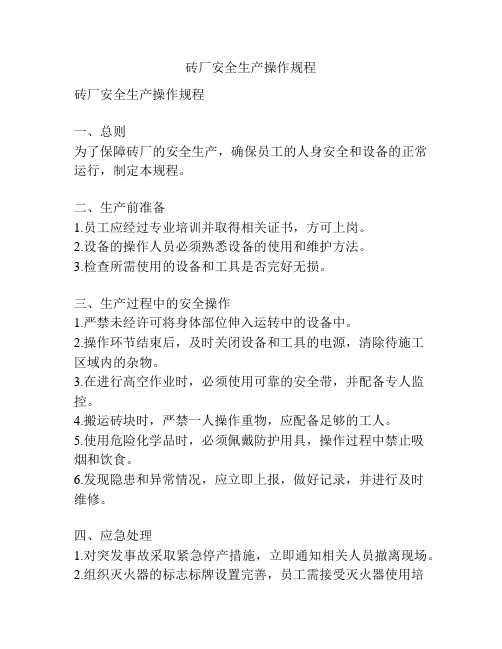 砖厂安全生产操作规程

砖厂安全生产操作规程

一、总则
为了保障砖厂的安全生产，确保员工的人身安全和设备的正常运行，制定本规程。

二、生产前准备
1.员工应经过专业培训并取得相关证书，方可上岗。
2.设备的操作人员必须熟悉设备的使用和维护方法。
3.检查所需使用的设备和工具是否完好无损。

三、生产过程中的安全操作
1.严禁未经许可将身体部位伸入运转中的设备中。
2.操作环节结束后，及时关闭设备和工具的电源，清除待施工区域内的杂物。
3.在进行高空作业时，必须使用可靠的安全带，并配备专人监控。
4.搬运砖块时，严禁一人操作重物，应配备足够的工人。
5.使用危险化学品时，必须佩戴防护用具，操作过程中禁止吸烟和饮食。
6.发现隐患和异常情况，应立即上报，做好记录，并进行及时维修。

四、应急处理
1.对突发事故采取紧急停产措施，立即通知相关人员撤离现场。
2.组织灭火器的标志标牌设置完善，员工需接受灭火器使用培